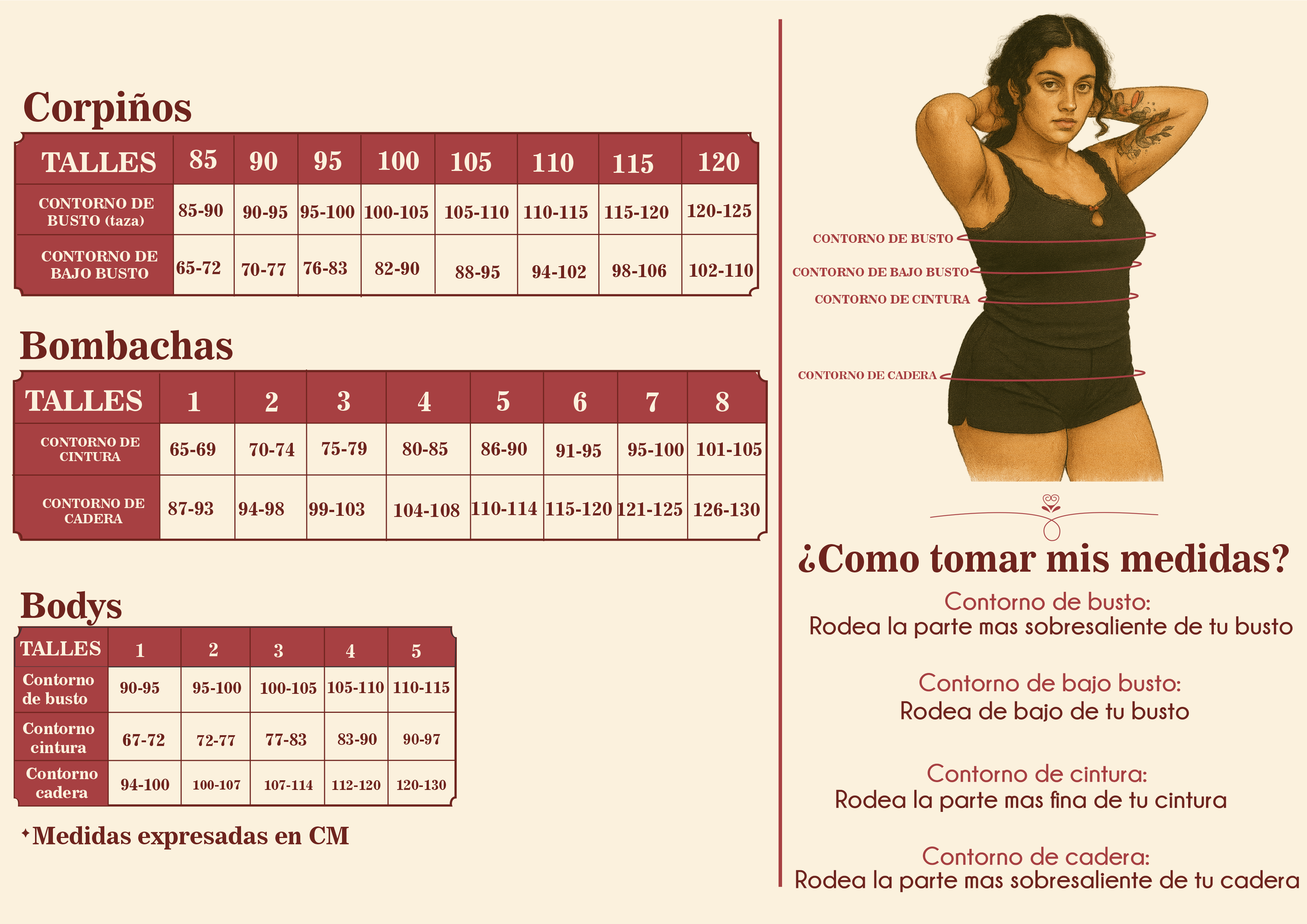 Corpiños

| TALLES | 85 | 90 | 95 | 100 | 105 | 110 | 115 | 120 |
|---|---|---|---|---|---|---|---|---|
| CONTORNO DE BUSTO (taza) | 85-90 | 90-95 | 95-100 | 100-105 | 105-110 | 110-115 | 115-120 | 120-125 |
| CONTORNO DE BAJO BUSTO | 65-72 | 70-77 | 76-83 | 82-90 | 88-95 | 94-102 | 98-106 | 102-110 |

Bombachas

| TALLES | 1 | 2 | 3 | 4 | 5 | 6 | 7 | 8 |
|---|---|---|---|---|---|---|---|---|
| CONTORNO DE CINTURA | 65-69 | 70-74 | 75-79 | 80-85 | 86-90 | 91-95 | 95-100 | 101-105 |
| CONTORNO DE CADERA | 87-93 | 94-98 | 99-103 | 104-108 | 110-114 | 115-120 | 121-125 | 126-130 |

Bodys

| TALLES | 1 | 2 | 3 | 4 | 5 |
|---|---|---|---|---|---|
| Contorno de busto | 90-95 | 95-100 | 100-105 | 105-110 | 110-115 |
| Contorno cintura | 67-72 | 72-77 | 77-83 | 83-90 | 90-97 |
| Contorno cadera | 94-100 | 100-107 | 107-114 | 112-120 | 120-130 |

Medidas expresadas en CM

CONTORNO DE BUSTO
CONTORNO DE BAJO BUSTO
CONTORNO DE CINTURA
CONTORNO DE CADERA

¿Como tomar mis medidas?

Contorno de busto:
Rodea la parte mas sobresaliente de tu busto

Contorno de bajo busto:
Rodea de bajo de tu busto

Contorno de cintura:
Rodea la parte mas fina de tu cintura

Contorno de cadera:
Rodea la parte mas sobresaliente de tu cadera